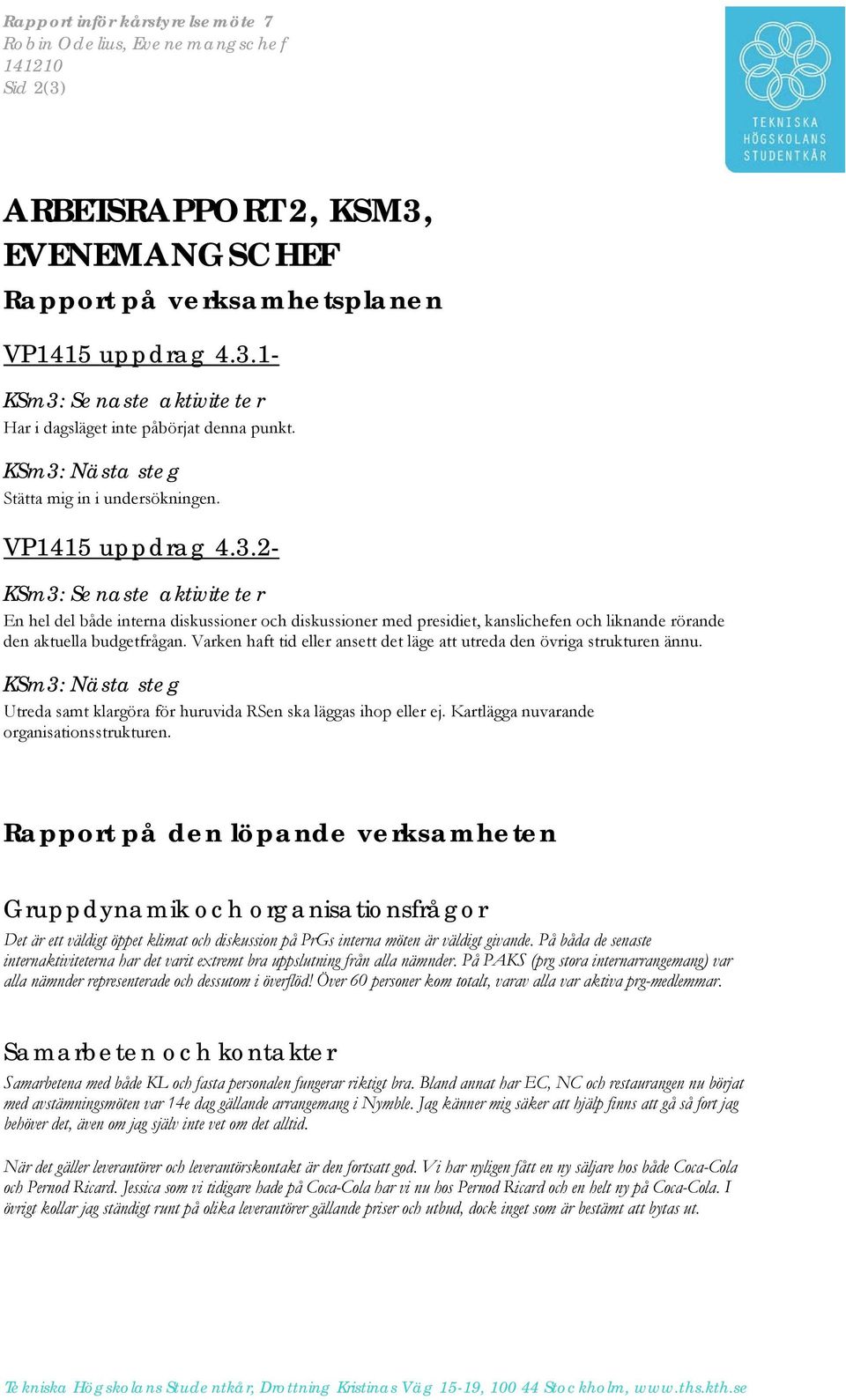 Rapport inför kårstyrelsemöte 7
Robin Odelius, Evenemangschef
141210
Sid 2(3)

TEKNISKA HÖGSKOLANS STUDENTKÅR

ARBETSRAPPORT 2, KSM3, EVENEMANGSCHEF

Rapport på verksamhetsplanen

VP1415 uppdrag 4.3.1-

KSm3: Senaste aktiviteter

Har i dagsläget inte påbörjat denna punkt.

KSm3: Nästa steg

Stätta mig in i undersökningen.

VP1415 uppdrag 4.3.2-

KSm3: Senaste aktiviteter

En hel del både interna diskussioner och diskussioner med presidiet, kanslichefen och liknande rörande den aktuella budgetfrågan. Varken haft tid eller ansett det läge att utreda den övriga strukturen ännu.

KSm3: Nästa steg

Utreda samt klargöra för huruvida RSen ska läggas ihop eller ej. Kartlägga nuvarande organisationsstrukturen.

Rapport på den löpande verksamheten

Gruppdynamik och organisationsfrågor

Det är ett väldigt öppet klimat och diskussion på PrGs interna möten är väldigt givande. På båda de senaste internaktiviteterna har det varit extremt bra uppslutning från alla nämnder. På PAKS (prg stora internarrangemang) var alla nämnder representerade och dessutom i överflöd! Över 60 personer kom totalt, varav alla var aktiva prg-medlemmar.

Samarbeten och kontakter

Samarbetena med både KL och fasta personalen fungerar riktigt bra. Bland annat har EC, NC och restaurangen nu börjat med avstämningsmöten var 14e dag gällande arrangemang i Nymble. Jag känner mig säker att hjälp finns att gå så fort jag behöver det, även om jag själv inte vet om det alltid.

När det gäller leverantörer och leverantörskontakt är den fortsatt god. Vi har nyligen fått en ny säljare hos både Coca-Cola och Pernod Ricard. Jessica som vi tidigare hade på Coca-Cola har vi nu hos Pernod Ricard och en helt ny på Coca-Cola. I övrigt kollar jag ständigt runt på olika leverantörer gällande priser och utbud, dock inget som är bestämt att bytas ut.

Tekniska Högskolans Studentkår, Drottning Kristinas Väg 15-19, 100 44 Stockholm, www.ths.kth.se